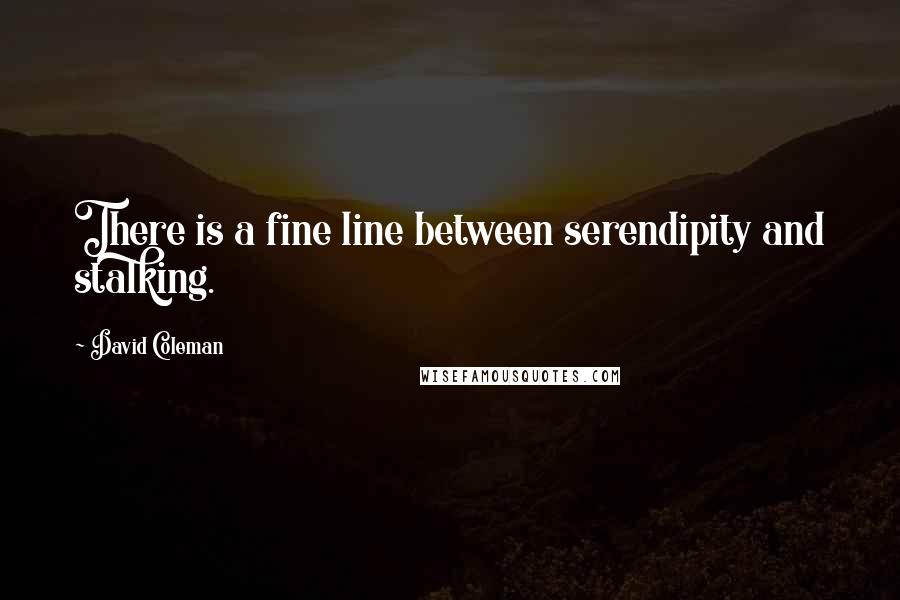 There is a fine line between serendipity and stalking.

~ David Coleman

WISEFAMOUSQUOTES.COM